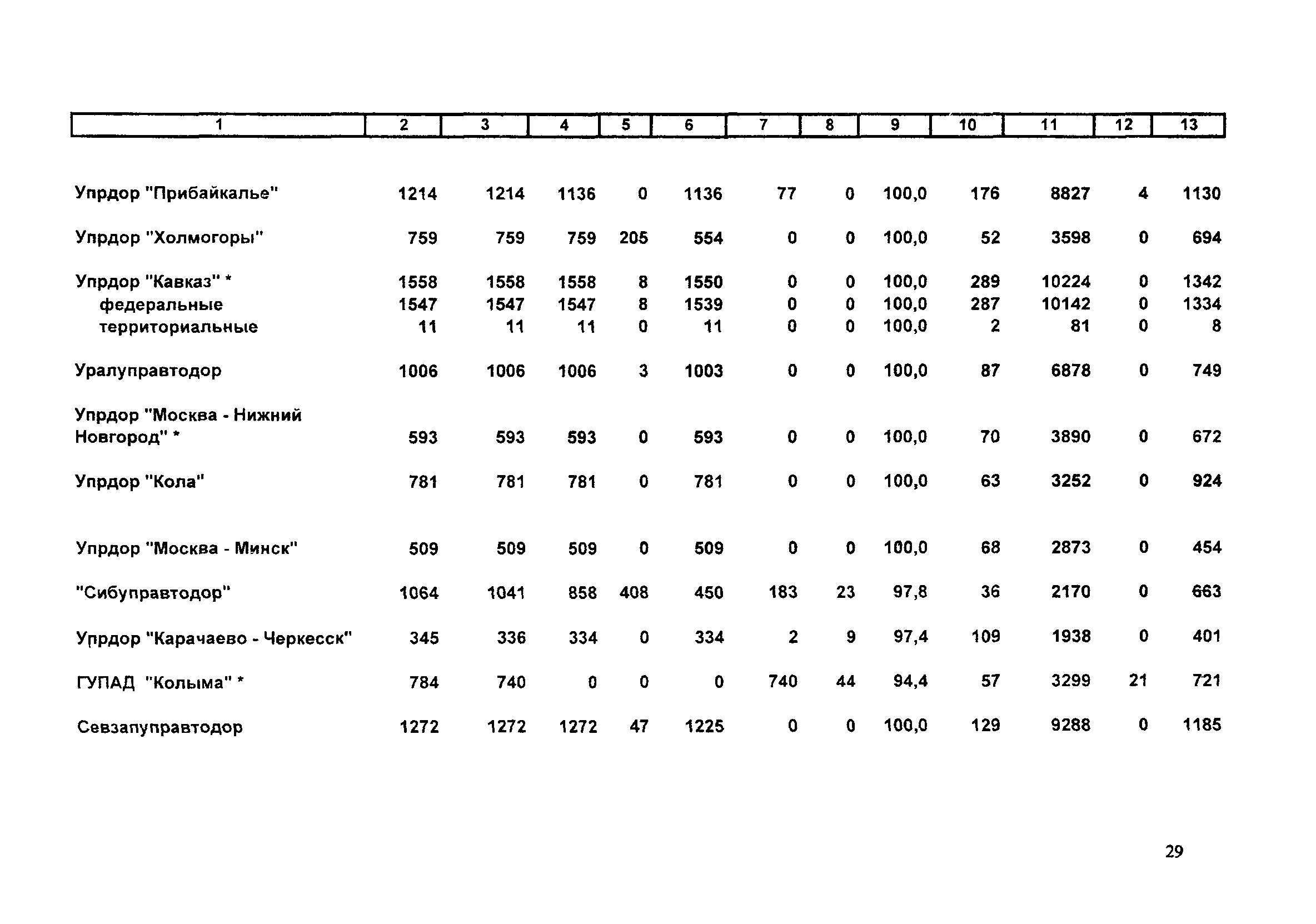 | 1 | 2 | 3 | 4 | 5 | 6 | 7 | 8 | 9 | 10 | 11 | 12 | 13 |
|---|---|---|---|---|---|---|---|---|---|---|---|---|
| Упрдор "Прибайкалье" | 1214 | 1214 | 1136 | 0 | 1136 | 77 | 0 | 100,0 | 176 | 8827 | 4 | 1130 |
| Упрдор "Холмогоры" | 759 | 759 | 759 | 205 | 554 | 0 | 0 | 100,0 | 52 | 3598 | 0 | 694 |
| Упрдор "Кавказ" * | 1558 | 1558 | 1558 | 8 | 1550 | 0 | 0 | 100,0 | 289 | 10224 | 0 | 1342 |
| федеральные | 1547 | 1547 | 1547 | 8 | 1539 | 0 | 0 | 100,0 | 287 | 10142 | 0 | 1334 |
| территориальные | 11 | 11 | 11 | 0 | 11 | 0 | 0 | 100,0 | 2 | 81 | 0 | 8 |
| Уралуправтодор | 1006 | 1006 | 1006 | 3 | 1003 | 0 | 0 | 100,0 | 87 | 6878 | 0 | 749 |
| Упрдор "Москва - Нижний Новгород" * | 593 | 593 | 593 | 0 | 593 | 0 | 0 | 100,0 | 70 | 3890 | 0 | 672 |
| Упрдор "Кола" | 781 | 781 | 781 | 0 | 781 | 0 | 0 | 100,0 | 63 | 3252 | 0 | 924 |
| Упрдор "Москва - Минск" | 509 | 509 | 509 | 0 | 509 | 0 | 0 | 100,0 | 68 | 2873 | 0 | 454 |
| "Сибуправтодор" | 1064 | 1041 | 858 | 408 | 450 | 183 | 23 | 97,8 | 36 | 2170 | 0 | 663 |
| Упрдор "Карачаево - Черкесск" | 345 | 336 | 334 | 0 | 334 | 2 | 9 | 97,4 | 109 | 1938 | 0 | 401 |
| ГУПАД "Колыма" * | 784 | 740 | 0 | 0 | 0 | 740 | 44 | 94,4 | 57 | 3299 | 21 | 721 |
| Севзапуправтодор | 1272 | 1272 | 1272 | 47 | 1225 | 0 | 0 | 100,0 | 129 | 9288 | 0 | 1185 |

29